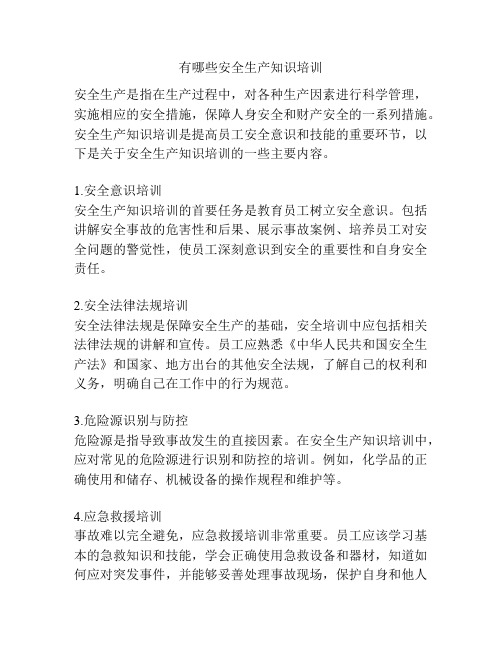 有哪些安全生产知识培训

安全生产是指在生产过程中，对各种生产因素进行科学管理，实施相应的安全措施，保障人身安全和财产安全的一系列措施。安全生产知识培训是提高员工安全意识和技能的重要环节，以下是关于安全生产知识培训的一些主要内容。

1.安全意识培训
安全生产知识培训的首要任务是教育员工树立安全意识。包括讲解安全事故的危害性和后果、展示事故案例、培养员工对安全问题的警觉性，使员工深刻意识到安全的重要性和自身安全责任。

2.安全法律法规培训
安全法律法规是保障安全生产的基础，安全培训中应包括相关法律法规的讲解和宣传。员工应熟悉《中华人民共和国安全生产法》和国家、地方出台的其他安全法规，了解自己的权利和义务，明确自己在工作中的行为规范。

3.危险源识别与防控
危险源是指导致事故发生的直接因素。在安全生产知识培训中，应对常见的危险源进行识别和防控的培训。例如，化学品的正确使用和储存、机械设备的操作规程和维护等。

4.应急救援培训
事故难以完全避免，应急救援培训非常重要。员工应该学习基本的急救知识和技能，学会正确使用急救设备和器材，知道如何应对突发事件，并能够妥善处理事故现场，保护自身和他人